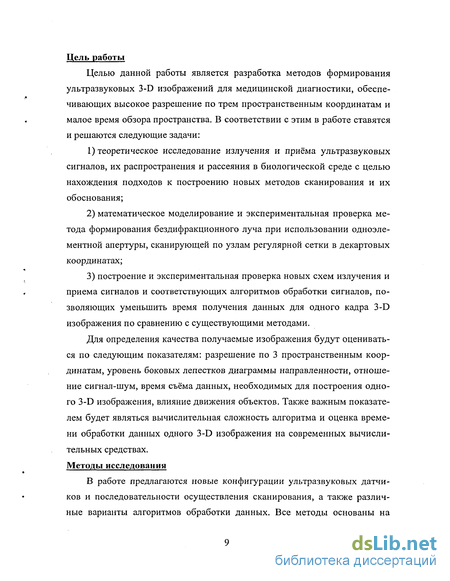 Цель работы

Целью данной работы является разработка методов формирования ультразвуковых 3-D изображений для медицинской диагностики, обеспечивающих высокое разрешение по трем пространственным координатам и малое время обзора пространства. В соответствии с этим в работе ставятся и решаются следующие задачи:

1) теоретическое исследование излучения и приёма ультразвуковых сигналов, их распространения и рассеяния в биологической среде с целью нахождения подходов к построению новых методов сканирования и их обоснования;

2) математическое моделирование и экспериментальная проверка метода формирования бездифракционного луча при использовании одноэлементной апертуры, сканирующей по узлам регулярной сетки в декартовых координатах;

3) построение и экспериментальная проверка новых схем излучения и приема сигналов и соответствующих алгоритмов обработки сигналов, позволяющих уменьшить время получения данных для одного кадра 3-D изображения по сравнению с существующими методами.

Для определения качества получаемые изображения будут оцениваться по следующим показателям: разрешение по 3 пространственным координатам, уровень боковых лепестков диаграммы направленности, отношение сигнал-шум, время съёма данных, необходимых для построения одного 3-D изображения, влияние движения объектов. Также важным показателем будет являться вычислительная сложность алгоритма и оценка времени обработки данных одного 3-D изображения на современных вычислительных средствах.

Методы исследования

В работе предлагаются новые конфигурации ультразвуковых датчиков и последовательности осуществления сканирования, а также различные варианты алгоритмов обработки данных. Все методы основаны на

9

dsLib.net
библиотека диссертаций